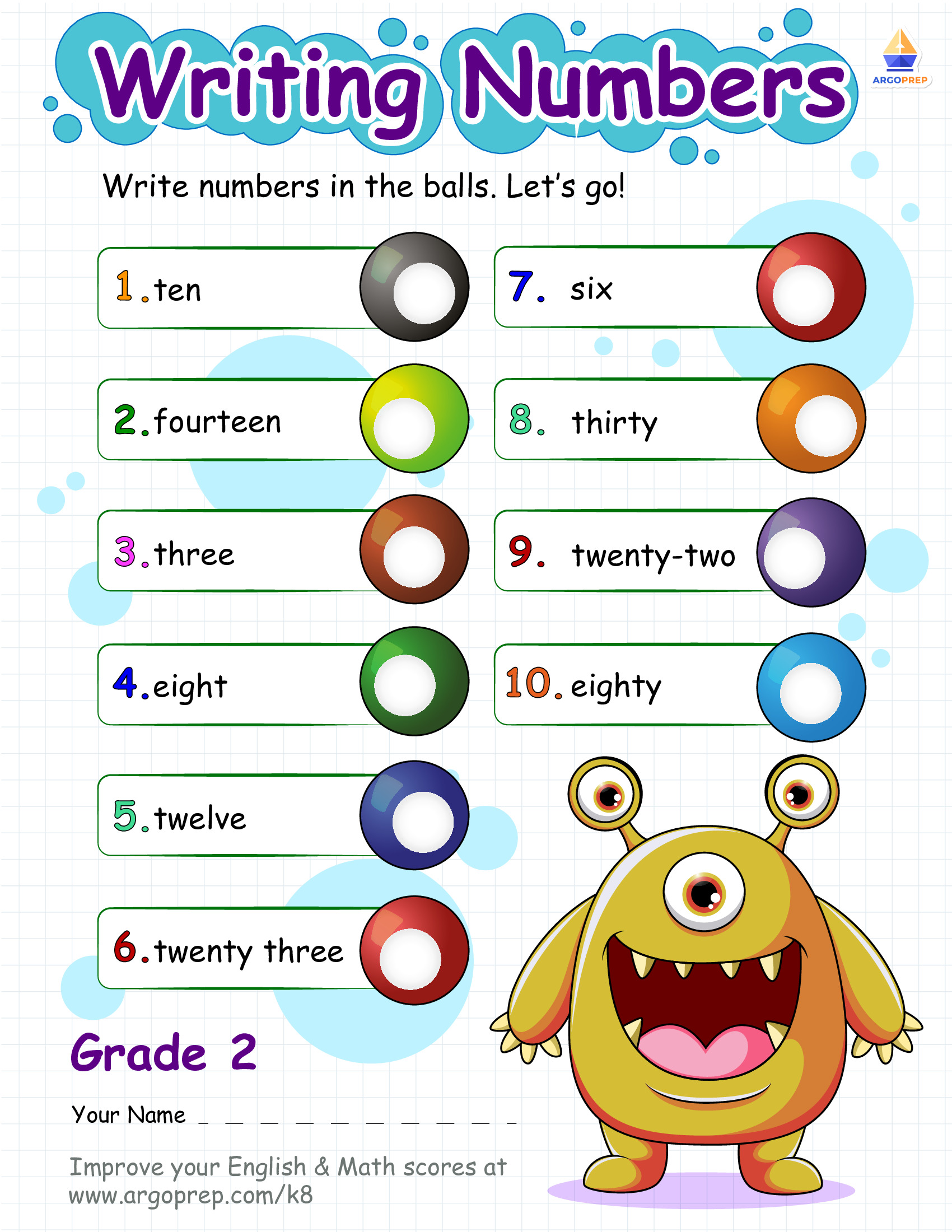 Writing Numbers

ARGOPREP

Write numbers in the balls. Let's go!

1. ten

2. fourteen

3. three

4. eight

5. twelve

6. twenty three

7. six

8. thirty

9. twenty-two

10. eighty

Grade 2

Your Name _ _ _ _ _ _ _ _ _ _

Improve your English & Math scores at www.argoprep.com/k8